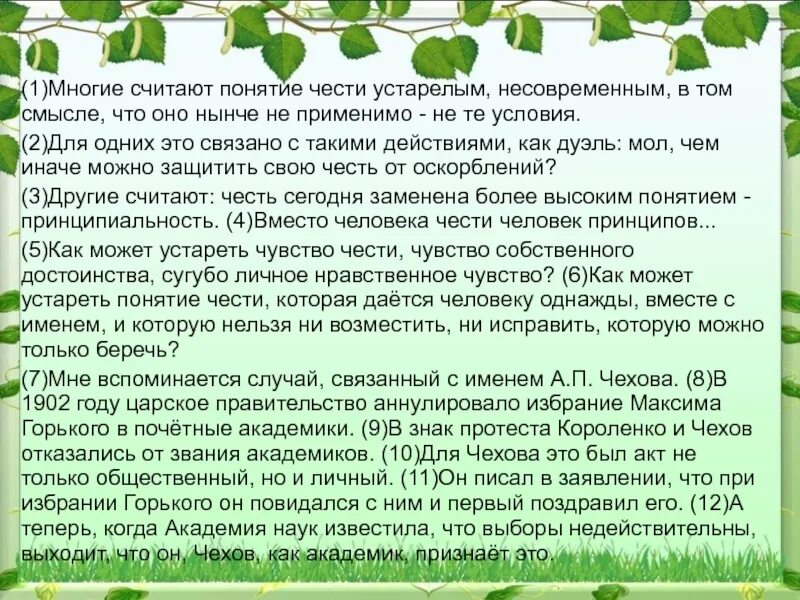 (1)Многие считают понятие чести устарелым, несовременным, в том смысле, что оно нынче не применимо - не те условия.

(2)Для одних это связано с такими действиями, как дуэль: мол, чем иначе можно защитить свою честь от оскорблений?

(3)Другие считают: честь сегодня заменена более высоким понятием - принципиальность. (4)Вместо человека чести человек принципов...

(5)Как может устареть чувство чести, чувство собственного достоинства, сугубо личное нравственное чувство? (6)Как может устареть понятие чести, которая даётся человеку однажды, вместе с именем, и которую нельзя ни возместить, ни исправить, которую можно только беречь?

(7)Мне вспоминается случай, связанный с именем А.П. Чехова. (8)В 1902 году царское правительство аннулировало избрание Максима Горького в почётные академики. (9)В знак протеста Короленко и Чехов отказались от звания академиков. (10)Для Чехова это был акт не только общественный, но и личный. (11)Он писал в заявлении, что при избрании Горького он повидался с ним и первый поздравил его. (12)А теперь, когда Академия наук известила, что выборы недействительны, выходит, что он, Чехов, как академик, признаёт это.